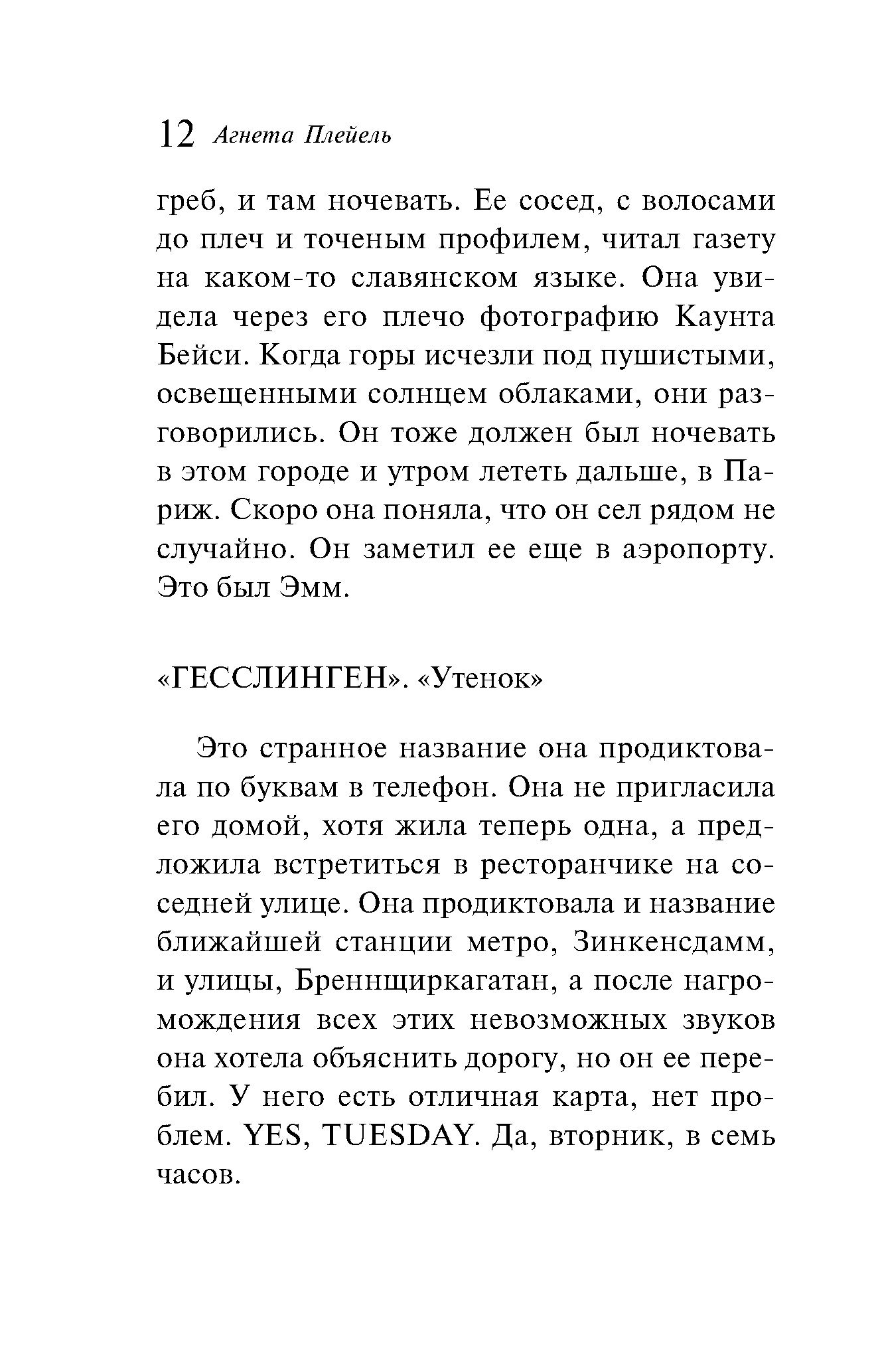 12 Агнета Плейель

греб, и там ночевать. Ее сосед, с волосами до плеч и точеным профилем, читал газету на каком-то славянском языке. Она увидела через его плечо фотографию Каунта Бейси. Когда горы исчезли под пушистыми, освещенными солнцем облаками, они разговорились. Он тоже должен был ночевать в этом городе и утром лететь дальше, в Париж. Скоро она поняла, что он сел рядом не случайно. Он заметил ее еще в аэропорту. Это был Эмм.

«ГЕССЛИНГЕН». «Утенок»

Это странное название она продиктовала по буквам в телефон. Она не пригласила его домой, хотя жила теперь одна, а предложила встретиться в ресторанчике на соседней улице. Она продиктовала и название ближайшей станции метро, Зинкенсдамм, и улицы, Бреннщиркагатан, а после нагромождения всех этих невозможных звуков она хотела объяснить дорогу, но он ее перебил. У него есть отличная карта, нет проблем. YES, TUESDAY. Да, вторник, в семь часов.